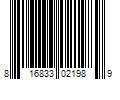 8 16833 02198 9